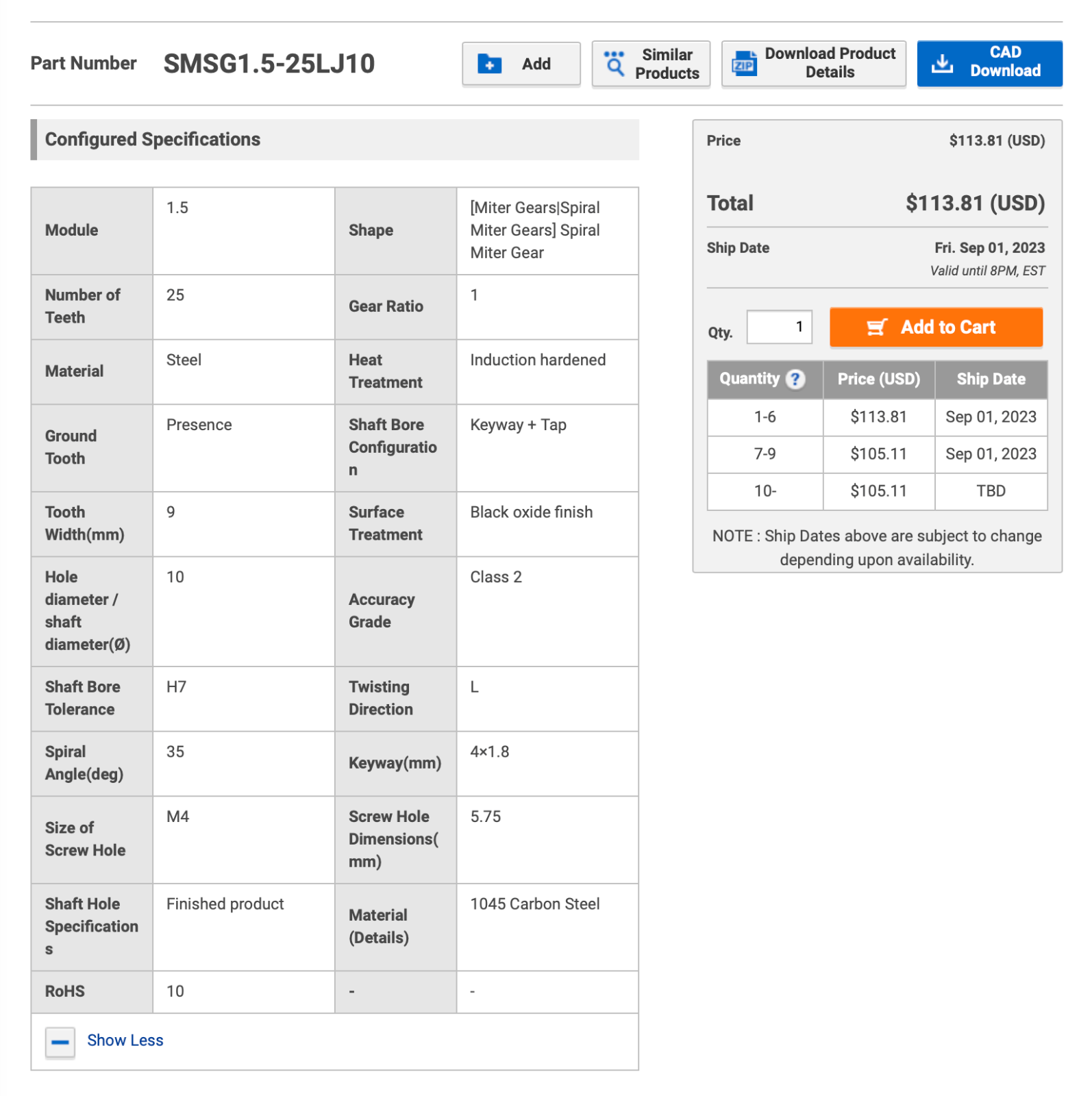 Part Number SMSG1.5-25LJ10

Add

Similar Products

Download Product Details

CAD Download

Configured Specifications

| Module | 1.5 | Shape | [Miter Gears\|Spiral Miter Gears] Spiral Miter Gear |
|---|---|---|---|
| Number of Teeth | 25 | Gear Ratio | 1 |
| Material | Steel | Heat Treatment | Induction hardened |
| Ground Tooth | Presence | Shaft Bore Configuration | Keyway + Tap |
| Tooth Width(mm) | 9 | Surface Treatment | Black oxide finish |
| Hole diameter / shaft diameter(Ø) | 10 | Accuracy Grade | Class 2 |
| Shaft Bore Tolerance | H7 | Twisting Direction | L |
| Spiral Angle(deg) | 35 | Keyway(mm) | 4×1.8 |
| Size of Screw Hole | M4 | Screw Hole Dimensions(mm) | 5.75 |
| Shaft Hole Specifications | Finished product | Material (Details) | 1045 Carbon Steel |
| RoHS | 10 | - | - |

Show Less

Price $113.81 (USD)

Total $113.81 (USD)

Ship Date Fri. Sep 01, 2023
Valid until 8PM, EST

Qty. 1 Add to Cart

| Quantity ? | Price (USD) | Ship Date |
|---|---|---|
| 1-6 | $113.81 | Sep 01, 2023 |
| 7-9 | $105.11 | Sep 01, 2023 |
| 10- | $105.11 | TBD |

NOTE : Ship Dates above are subject to change depending upon availability.